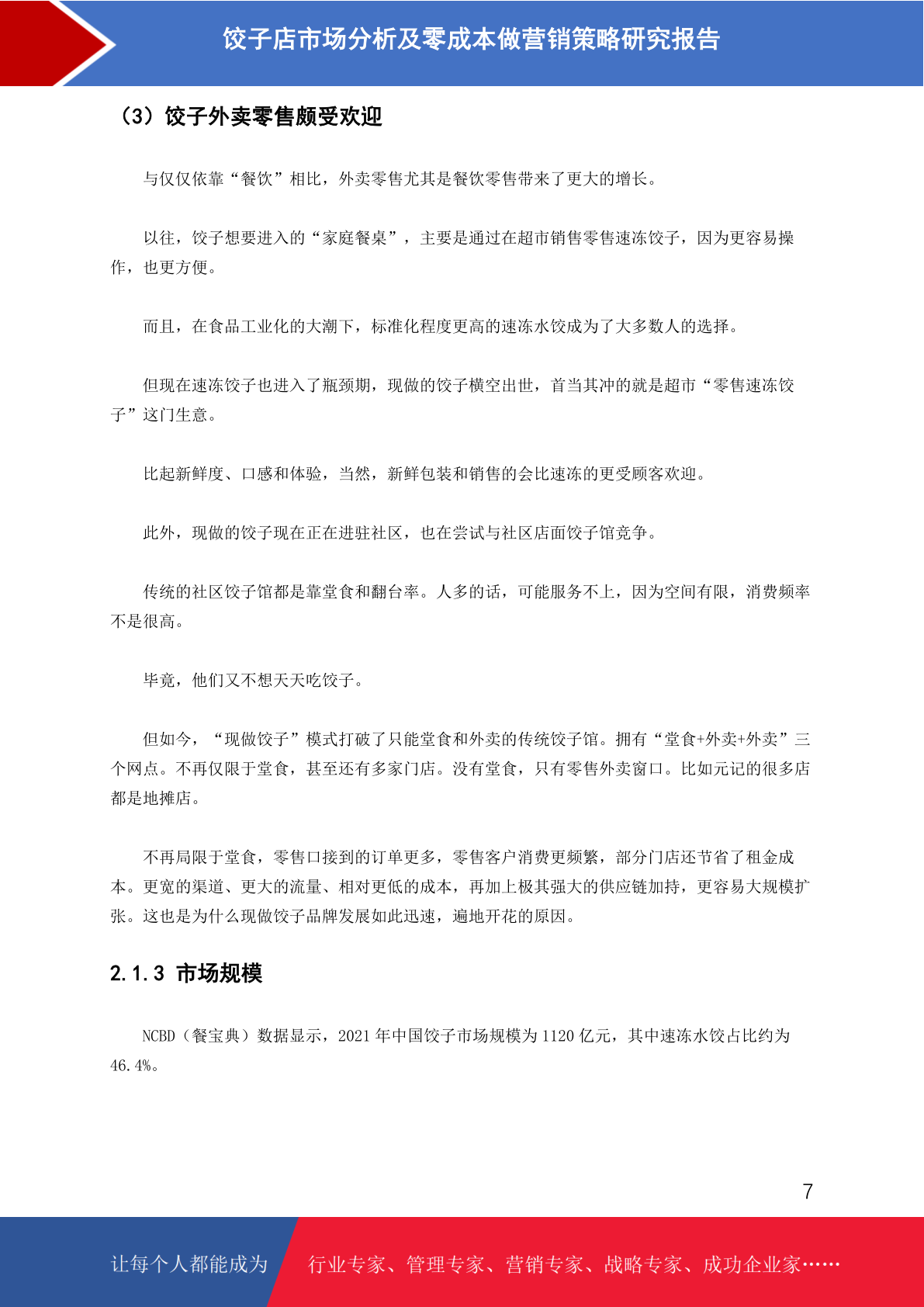 饺子店市场分析及零成本做营销策略研究报告

（3）饺子外卖零售颇受欢迎

与仅仅依靠“餐饮”相比，外卖零售尤其是餐饮零售带来了更大的增长。

以往，饺子想要进入的“家庭餐桌”，主要是通过在超市销售零售速冻饺子，因为更容易操作，也更方便。

而且，在食品工业化的大潮下，标准化程度更高的速冻水饺成为了大多数人的选择。

但现在速冻饺子也进入了瓶颈期，现做的饺子横空出世，首当其冲的就是超市“零售速冻饺子”这门生意。

比起新鲜度、口感和体验，当然，新鲜包装和销售的会比速冻的更受顾客欢迎。

此外，现做的饺子现在正在进驻社区，也在尝试与社区店面饺子馆竞争。

传统的社区饺子馆都是靠堂食和翻台率。人多的话，可能服务不上，因为空间有限，消费频率不是很高。

毕竟，他们又不想天天吃饺子。

但如今，“现做饺子”模式打破了只能堂食和外卖的传统饺子馆。拥有“堂食+外卖+外卖”三个网点。不再仅限于堂食，甚至还有多家门店。没有堂食，只有零售外卖窗口。比如元记的很多店都是地摊店。

不再局限于堂食，零售口接到的订单更多，零售客户消费更频繁，部分门店还节省了租金成本。更宽的渠道、更大的流量、相对更低的成本，再加上极其强大的供应链加持，更容易大规模扩张。这也是为什么现做饺子品牌发展如此迅速，遍地开花的原因。

2.1.3 市场规模

NCBD（餐宝典）数据显示，2021 年中国饺子市场规模为 1120 亿元，其中速冻水饺占比约为 46.4%。

7

让每个人都能成为 行业专家、管理专家、营销专家、战略专家、成功企业家……